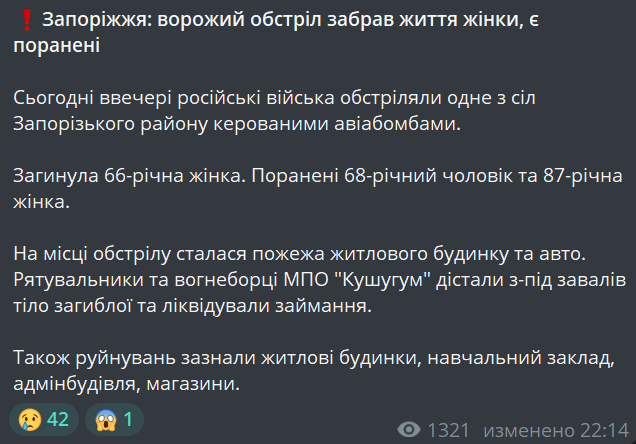 ❗ Запоріжжя: ворожий обстріл забрав життя жінки, є поранені

Сьогодні ввечері російські війська обстріляли одне з сіл Запорізького району керованими авіабомбами.

Загинула 66-річна жінка. Поранені 68-річний чоловік та 87-річна жінка.

На місці обстрілу сталася пожежа житлового будинку та авто. Рятувальники та вогнеборці МПО "Кушугум" дістали з-під завалів тіло загиблої та ліквідували займання.

Також руйнувань зазнали житлові будинки, навчальний заклад, адмінбудівля, магазини.

😢 42 😱 1

1321 изменено 22:14